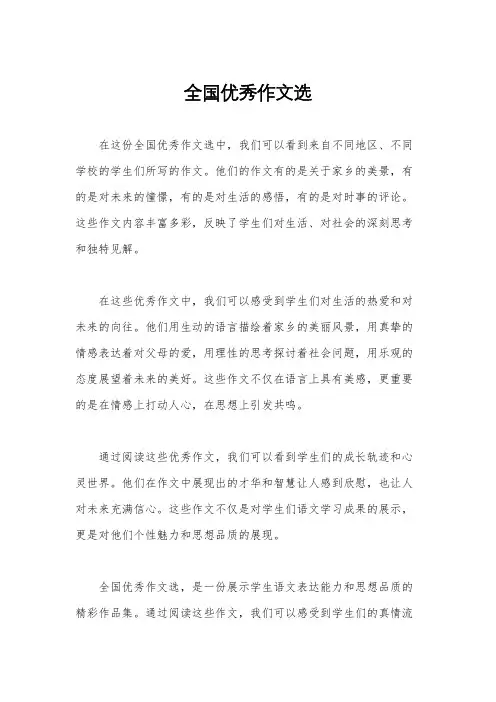 全国优秀作文选

在这份全国优秀作文选中，我们可以看到来自不同地区、不同学校的学生们所写的作文。他们的作文有的是关于家乡的美景，有的是对未来的憧憬，有的是对生活的感悟，有的是对时事的评论。这些作文内容丰富多彩，反映了学生们对生活、对社会的深刻思考和独特见解。

在这些优秀作文中，我们可以感受到学生们对生活的热爱和对未来的向往。他们用生动的语言描绘着家乡的美丽风景，用真挚的情感表达着对父母的爱，用理性的思考探讨着社会问题，用乐观的态度展望着未来的美好。这些作文不仅在语言上具有美感，更重要的是在情感上打动人心，在思想上引发共鸣。

通过阅读这些优秀作文，我们可以看到学生们的成长轨迹和心灵世界。他们在作文中展现出的才华和智慧让人感到欣慰，也让人对未来充满信心。这些作文不仅是对学生们语文学习成果的展示，更是对他们个性魅力和思想品质的展现。

全国优秀作文选，是一份展示学生语文表达能力和思想品质的精彩作品集。通过阅读这些作文，我们可以感受到学生们的真情流